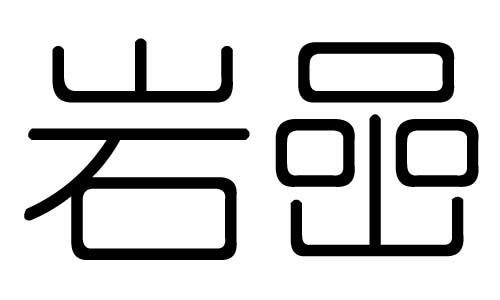 岩嵒